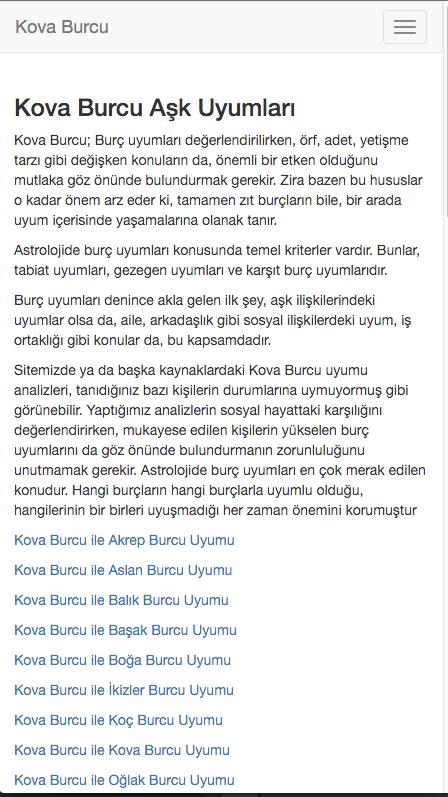 Kova Burcu

Kova Burcu Aşk Uyumları

Kova Burcu; Burç uyumları değerlendirilirken, örf, adet, yetişme tarzı gibi değişken konuların da, önemli bir etken olduğunu mutlaka göz önünde bulundurmak gerekir. Zira bazen bu hususlar o kadar önem arz eder ki, tamamen zıt burçların bile, bir arada uyum içerisinde yaşamalarına olanak tanır.

Astrolojide burç uyumları konusunda temel kriterler vardır. Bunlar, tabiat uyumları, gezegen uyumları ve karşıt burç uyumlarıdır.

Burç uyumları denince akla gelen ilk şey, aşk ilişkilerindeki uyumlar olsa da, aile, arkadaşlık gibi sosyal ilişkilerdeki uyum, iş ortaklığı gibi konular da, bu kapsamdadır.

Sitemizde ya da başka kaynaklardaki Kova Burcu uyumu analizleri, tanıdığınız bazı kişilerin durumlarına uymuyormuş gibi görünebilir. Yaptığımız analizlerin sosyal hayattaki karşılığını değerlendirirken, mukayese edilen kişilerin yükselen burç uyumlarını da göz önünde bulundurmanın zorunluluğunu unutmamak gerekir. Astrolojide burç uyumları en çok merak edilen konudur. Hangi burçların hangi burçlarla uyumlu olduğu, hangilerinin bir birleri uyuşmadığı her zaman önemini korumuştur

Kova Burcu ile Akrep Burcu Uyumu

Kova Burcu ile Aslan Burcu Uyumu

Kova Burcu ile Balık Burcu Uyumu

Kova Burcu ile Başak Burcu Uyumu

Kova Burcu ile Boğa Burcu Uyumu

Kova Burcu ile İkizler Burcu Uyumu

Kova Burcu ile Koç Burcu Uyumu

Kova Burcu ile Kova Burcu Uyumu

Kova Burcu ile Oğlak Burcu Uyumu